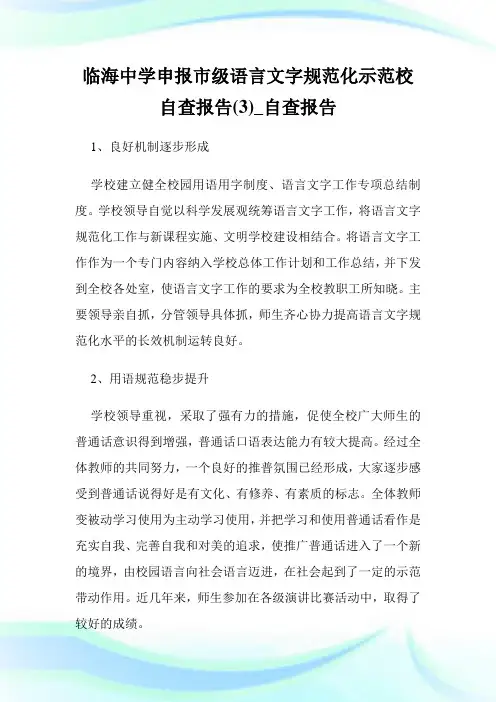 临海中学申报市级语言文字规范化示范校自查报告(3)_自查报告

1、良好机制逐步形成

学校建立健全校园用语用字制度、语言文字工作专项总结制度。学校领导自觉以科学发展观统筹语言文字工作，将语言文字规范化工作与新课程实施、文明学校建设相结合。将语言文字工作作为一个专门内容纳入学校总体工作计划和工作总结，并下发到全校各处室，使语言文字工作的要求为全校教职工所知晓。主要领导亲自抓，分管领导具体抓，师生齐心协力提高语言文字规范化水平的长效机制运转良好。

2、用语规范稳步提升

学校领导重视，采取了强有力的措施，促使全校广大师生的普通话意识得到增强，普通话口语表达能力有较大提高。经过全体教师的共同努力，一个良好的推普氛围已经形成，大家逐步感受到普通话说得好是有文化、有修养、有素质的标志。全体教师变被动学习使用为主动学习使用，并把学习和使用普通话看作是充实自我、完善自我和对美的追求，使推广普通话进入了一个新的境界，由校园语言向社会语言迈进，在社会起到了一定的示范带动作用。近几年来，师生参加在各级演讲比赛活动中，取得了较好的成绩。